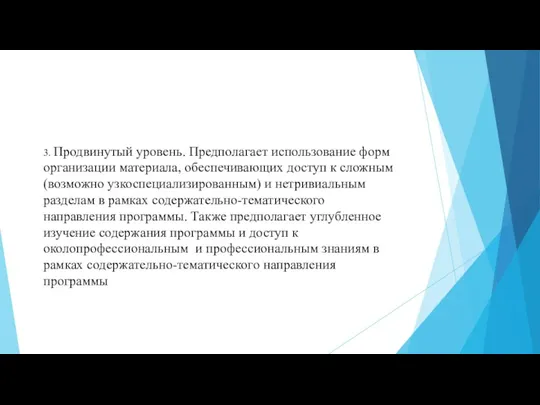 3. Продвинутый уровень. Предполагает использование форм организации материала, обеспечивающих доступ к сложным (возможно узкоспециализированным) и нетривиальным разделам в рамках содержательно-тематического направления программы. Также предполагает углубленное изучение содержания программы и доступ к околопрофессиональным  и профессиональным знаниям в рамках содержательно-тематического направления программы